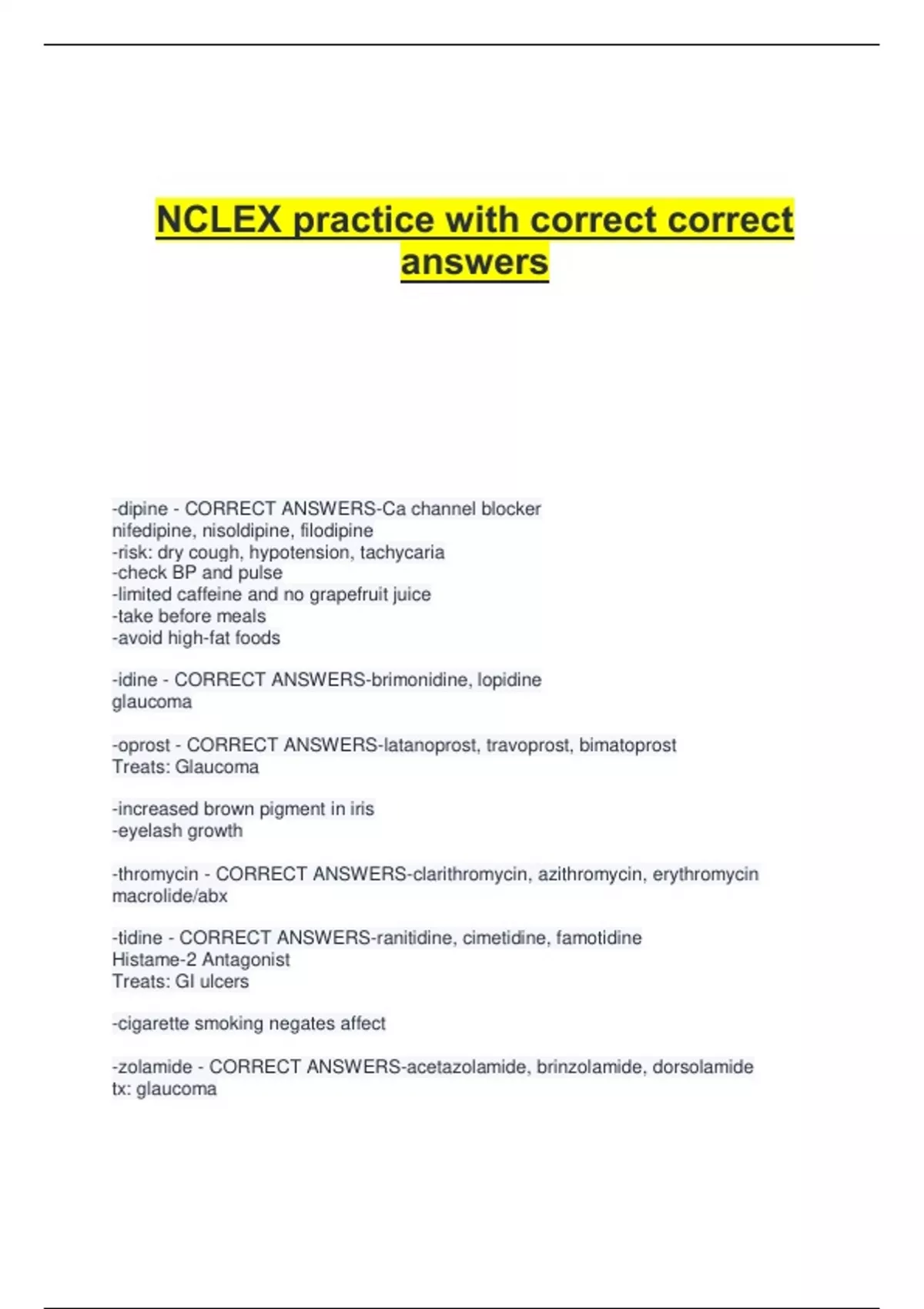 NCLEX practice with correct correct answers

-dipine - CORRECT ANSWERS-Ca channel blocker
nifedipine, nisoldipine, filodipine
-risk: dry cough, hypotension, tachycaria
-check BP and pulse
-limited caffeine and no grapefruit juice
-take before meals
-avoid high-fat foods

-idine - CORRECT ANSWERS-brimonidine, lopidine
glaucoma

-oprost - CORRECT ANSWERS-latanoprost, travoprost, bimatoprost
Treats: Glaucoma

-increased brown pigment in iris
-eyelash growth

-thromycin - CORRECT ANSWERS-clarithromycin, azithromycin, erythromycin
macrolide/abx

-tidine - CORRECT ANSWERS-ranitidine, cimetidine, famotidine
Histame-2 Antagonist
Treats: GI ulcers

-cigarette smoking negates affect

-zolamide - CORRECT ANSWERS-acetazolamide, brinzolamide, dorsolamide
tx: glaucoma